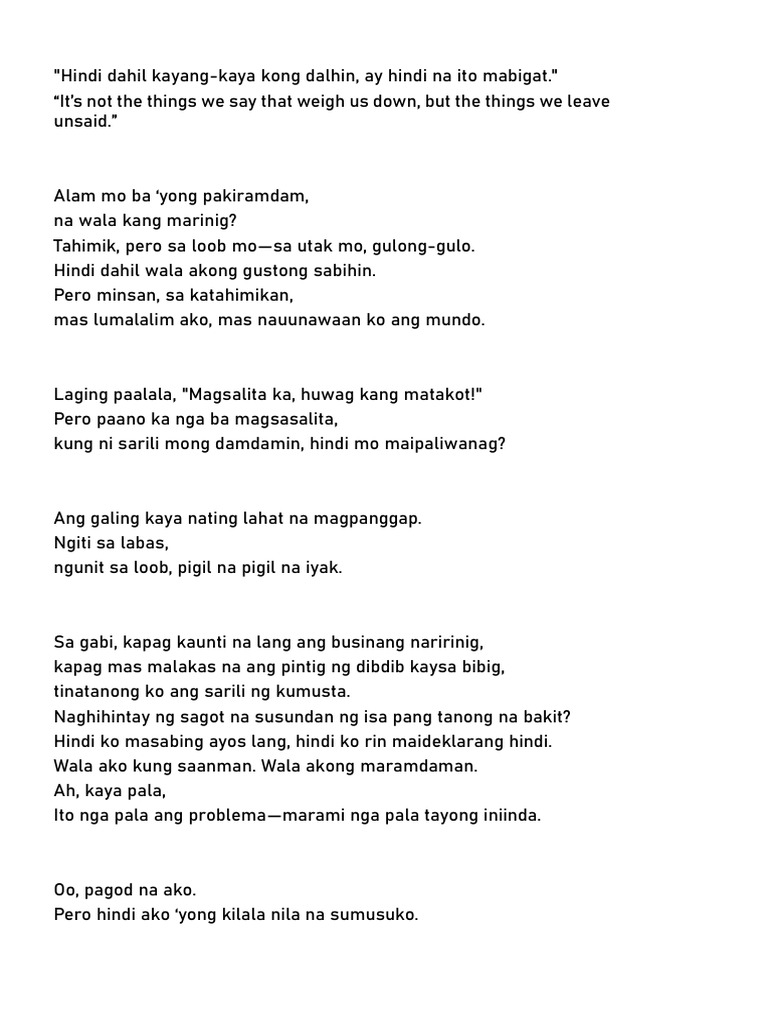 "Hindi dahil kayang-kaya kong dalhin, ay hindi na ito mabigat."
“It’s not the things we say that weigh us down, but the things we leave unsaid.”

Alam mo ba ‘yong pakiramdam,
na wala kang marinig?
Tahimik, pero sa loob mo—sa utak mo, gulong-gulo.
Hindi dahil wala akong gustong sabihin.
Pero minsan, sa katahimikan,
mas lumalalim ako, mas nauunawaan ko ang mundo.

Laging paalala, "Magsalita ka, huwag kang matakot!"
Pero paano ka nga ba magsasalita,
kung ni sarili mong damdamin, hindi mo maipaliwanag?

Ang galing kaya nating lahat na magpanggap.
Ngiti sa labas,
ngunit sa loob, pigil na pigil na iyak.

Sa gabi, kapag kaunti na lang ang businang naririnig,
kapag mas malakas na ang pintig ng dibdib kaysa bibig,
tinatanong ko ang sarili ng kumusta.
Naghihintay ng sagot na susundan ng isa pang tanong na bakit?
Hindi ko masabing ayos lang, hindi ko rin maideklarang hindi.
Wala ako kung saanman. Wala akong maramdaman.
Ah, kaya pala,
Ito nga pala ang problema—marami nga pala tayong iniinda.

Oo, pagod na ako.
Pero hindi ako ‘yong kilala nila na sumusuko.